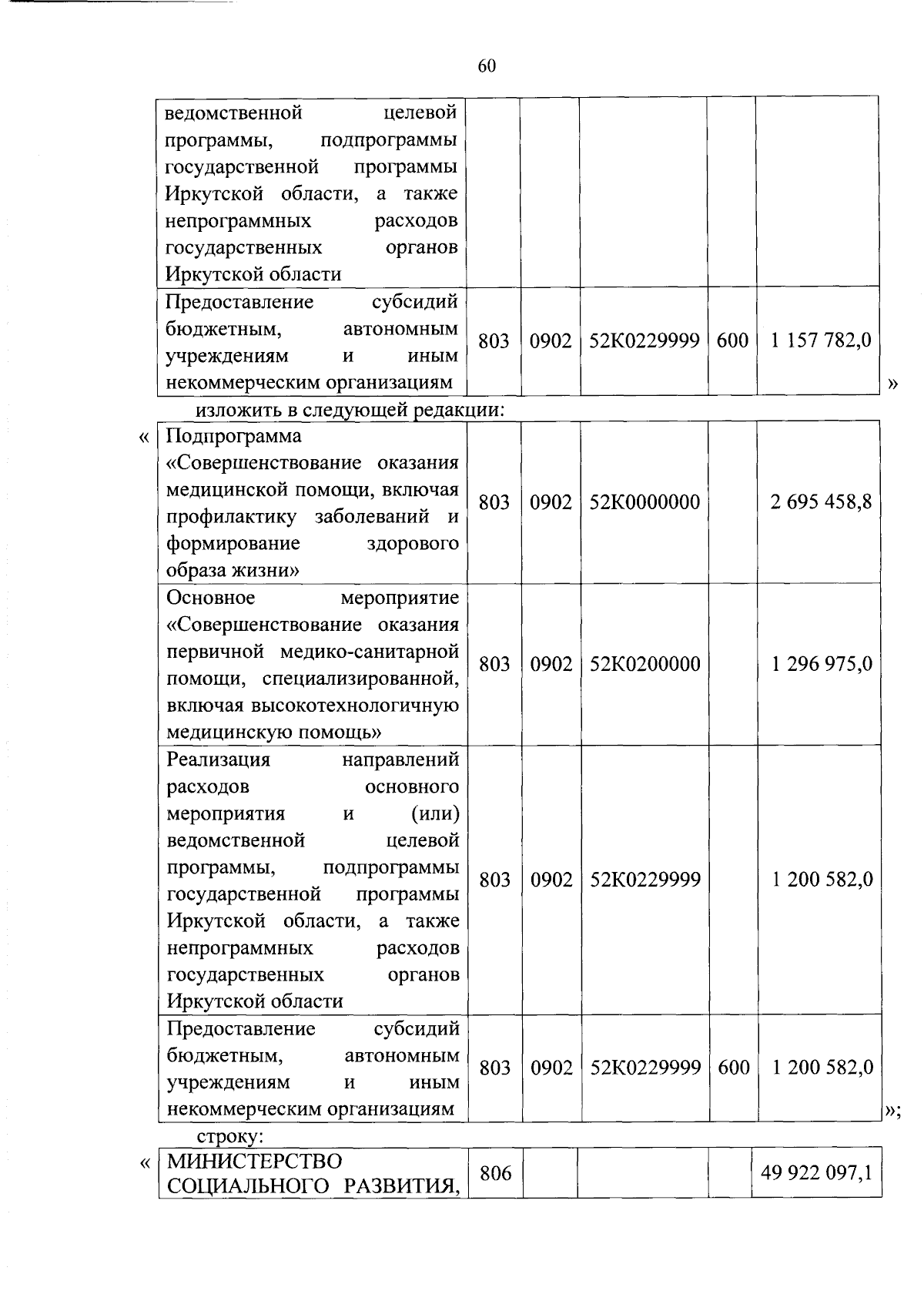 60

| | | | | | |
|---|---|---|---|---|---|
| ведомственной целевой программы, подпрограммы государственной программы Иркутской области, а также непрограммных расходов государственных органов Иркутской области | | | | | |
| Предоставление субсидий бюджетным, автономным учреждениям и иным некоммерческим организациям | 803 | 0902 | 52К0229999 | 600 | 1 157 782,0 |

»

изложить в следующей редакции:

«

| | | | | | |
|---|---|---|---|---|---|
| Подпрограмма «Совершенствование оказания медицинской помощи, включая профилактику заболеваний и формирование здорового образа жизни» | 803 | 0902 | 52К0000000 | | 2 695 458,8 |
| Основное мероприятие «Совершенствование оказания первичной медико-санитарной помощи, специализированной, включая высокотехнологичную медицинскую помощь» | 803 | 0902 | 52К0200000 | | 1 296 975,0 |
| Реализация направлений расходов основного мероприятия и (или) ведомственной целевой программы, подпрограммы государственной программы Иркутской области, а также непрограммных расходов государственных органов Иркутской области | 803 | 0902 | 52К0229999 | | 1 200 582,0 |
| Предоставление субсидий бюджетным, автономным учреждениям и иным некоммерческим организациям | 803 | 0902 | 52К0229999 | 600 | 1 200 582,0 |

»;

строку:

«

| | | | | | |
|---|---|---|---|---|---|
| МИНИСТЕРСТВО СОЦИАЛЬНОГО РАЗВИТИЯ, | 806 | | | | 49 922 097,1 |